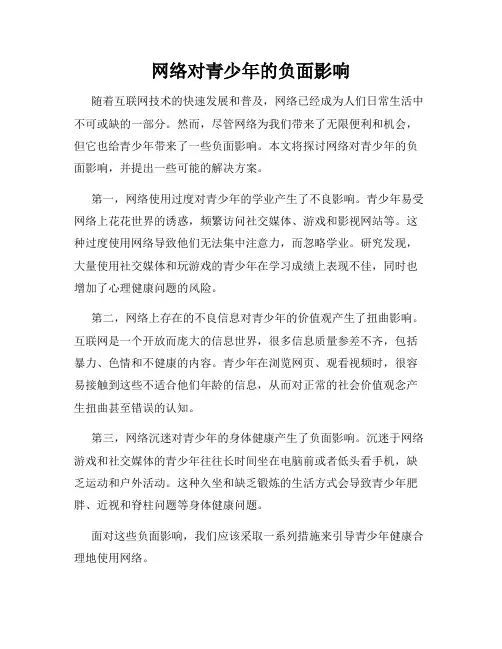 网络对青少年的负面影响

随着互联网技术的快速发展和普及，网络已经成为人们日常生活中不可或缺的一部分。然而，尽管网络为我们带来了无限便利和机会，但它也给青少年带来了一些负面影响。本文将探讨网络对青少年的负面影响，并提出一些可能的解决方案。

第一，网络使用过度对青少年的学业产生了不良影响。青少年易受网络上花花世界的诱惑，频繁访问社交媒体、游戏和影视网站等。这种过度使用网络导致他们无法集中注意力，而忽略学业。研究发现，大量使用社交媒体和玩游戏的青少年在学习成绩上表现不佳，同时也增加了心理健康问题的风险。

第二，网络上存在的不良信息对青少年的价值观产生了扭曲影响。互联网是一个开放而庞大的信息世界，很多信息质量参差不齐，包括暴力、色情和不健康的内容。青少年在浏览网页、观看视频时，很容易接触到这些不适合他们年龄的信息，从而对正常的社会价值观念产生扭曲甚至错误的认知。

第三，网络沉迷对青少年的身体健康产生了负面影响。沉迷于网络游戏和社交媒体的青少年往往长时间坐在电脑前或者低头看手机，缺乏运动和户外活动。这种久坐和缺乏锻炼的生活方式会导致青少年肥胖、近视和脊柱问题等身体健康问题。

面对这些负面影响，我们应该采取一系列措施来引导青少年健康合理地使用网络。